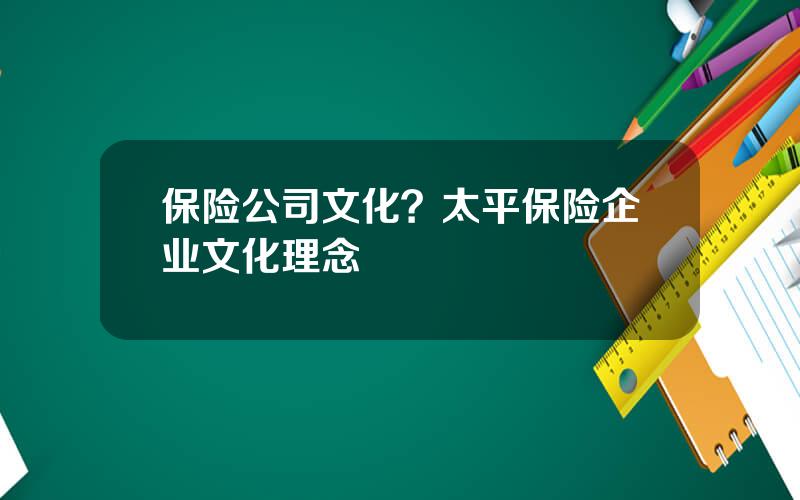 保险公司文化？太平保险企业文化理念